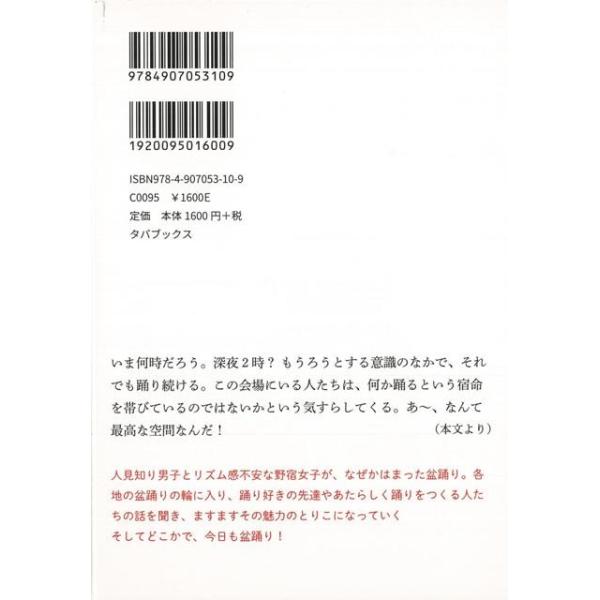 9784907053109

1920095016009

ISBN978-4-907053-10-9
C0095 ￥1600E
定価 本体1600円+税
タバブックス

いま何時だろう。深夜2時？もうろうとする意識のなかで、それでも踊り続ける。この会場にいる人たちは、何か踊るという宿命を帯びているのではないかという気すらしてくる。あ〜、なんて最高な空間なんだ！
（本文より）

人見知り男子とリズム感不安な野宿女子が、なぜかはまった盆踊り。各地の盆踊りの輪に入り、踊り好きの先達やあたらしく踊りをつくる人たちの話を聞き、ますますその魅力のとりこになっていく
そしてどこかで、今日も盆踊り！